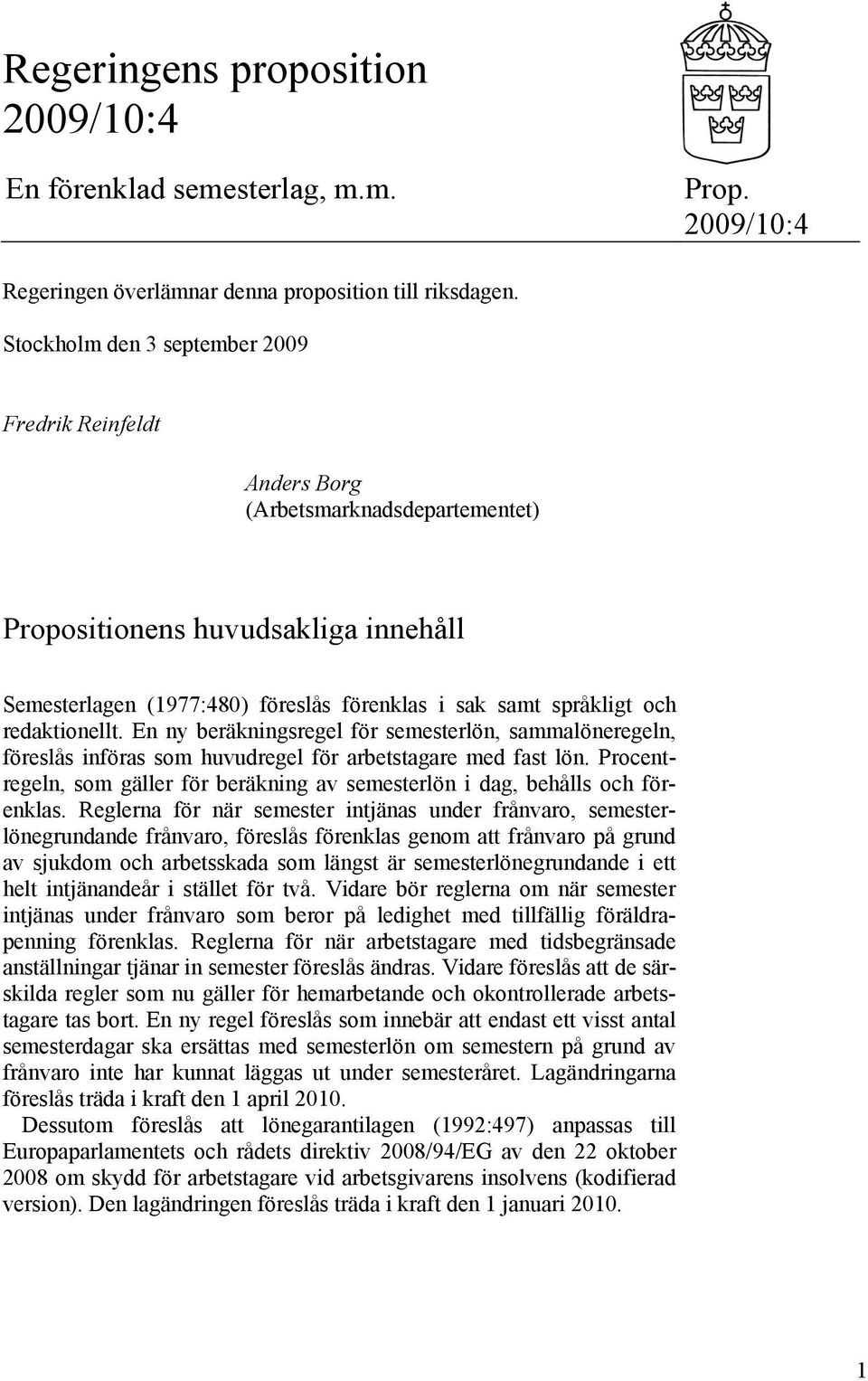 Regeringens proposition 2009/10:4

En förenklad semesterlag, m.m.

Prop. 2009/10:4

Regeringen överlämnar denna proposition till riksdagen.

Stockholm den 3 september 2009

Fredrik Reinfeldt

Anders Borg
(Arbetsmarknadsdepartementet)

Propositionens huvudsakliga innehåll

Semesterlagen (1977:480) föreslås förenklas i sak samt språkligt och redaktionellt. En ny beräkningsregel för semesterlön, sammalöneregeln, föreslås införas som huvudregel för arbetstagare med fast lön. Procentregeln, som gäller för beräkning av semesterlön i dag, behålls och förenklas. Reglerna för när semester intjänas under frånvaro, semesterlönegrundande frånvaro, föreslås förenklas genom att frånvaro på grund av sjukdom och arbetsskada som längst är semesterlönegrundande i ett helt intjänandeår i stället för två. Vidare bör reglerna om när semester intjänas under frånvaro som beror på ledighet med tillfällig föräldrapenning förenklas. Reglerna för när arbetstagare med tidsbegränsade anställningar tjänar in semester föreslås ändras. Vidare föreslås att de särskilda regler som nu gäller för hemarbetande och okontrollerade arbetstagare tas bort. En ny regel föreslås som innebär att endast ett visst antal semesterdagar ska ersättas med semesterlön om semestern på grund av frånvaro inte har kunnat läggas ut under semesteråret. Lagändringarna föreslås träda i kraft den 1 april 2010.

Dessutom föreslås att lönegarantilagen (1992:497) anpassas till Europaparlamentets och rådets direktiv 2008/94/EG av den 22 oktober 2008 om skydd för arbetstagare vid arbetsgivarens insolvens (kodifierad version). Den lagändringen föreslås träda i kraft den 1 januari 2010.

1